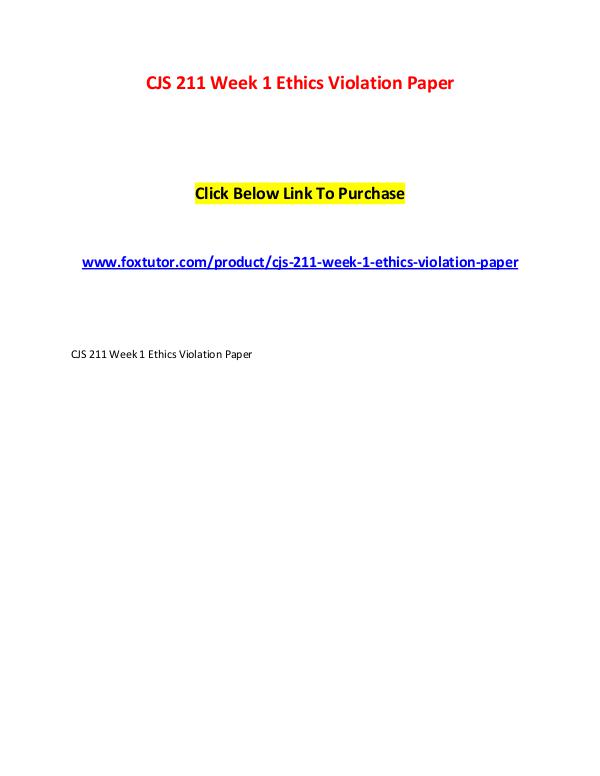 CJS 211 Week 1 Ethics Violation Paper

Click Below Link To Purchase

www.foxtutor.com/product/cjs-211-week-1-ethics-violation-paper

CJS 211 Week 1 Ethics Violation Paper